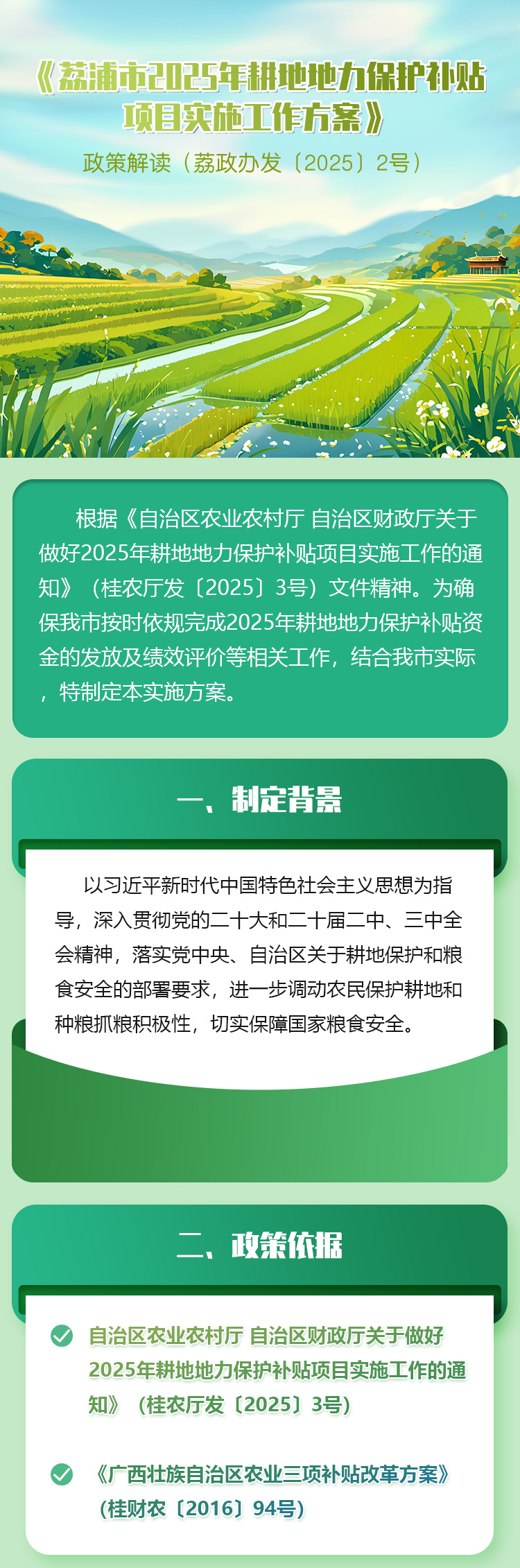 《荔浦市2025年耕地地力保护补贴项目实施工作方案》

政策解读（荔政办发〔2025〕2号）

根据《自治区农业农村厅 自治区财政厅关于做好2025年耕地地力保护补贴项目实施工作的通知》（桂农厅发〔2025〕3号）文件精神。为确保我市按时依规完成2025年耕地地力保护补贴资金的发放及绩效评价等相关工作，结合我市实际，特制定本实施方案。

一、制定背景

以习近平新时代中国特色社会主义思想为指导，深入贯彻党的二十大和二十届二中、三中全会精神，落实党中央、自治区关于耕地保护和粮食安全的部署要求，进一步调动农民保护耕地和种粮抓粮积极性，切实保障国家粮食安全。

二、政策依据

自治区农业农村厅 自治区财政厅关于做好2025年耕地地力保护补贴项目实施工作的通知》（桂农厅发〔2025〕3号）

《广西壮族自治区农业三项补贴改革方案》（桂财农〔2016〕94号）